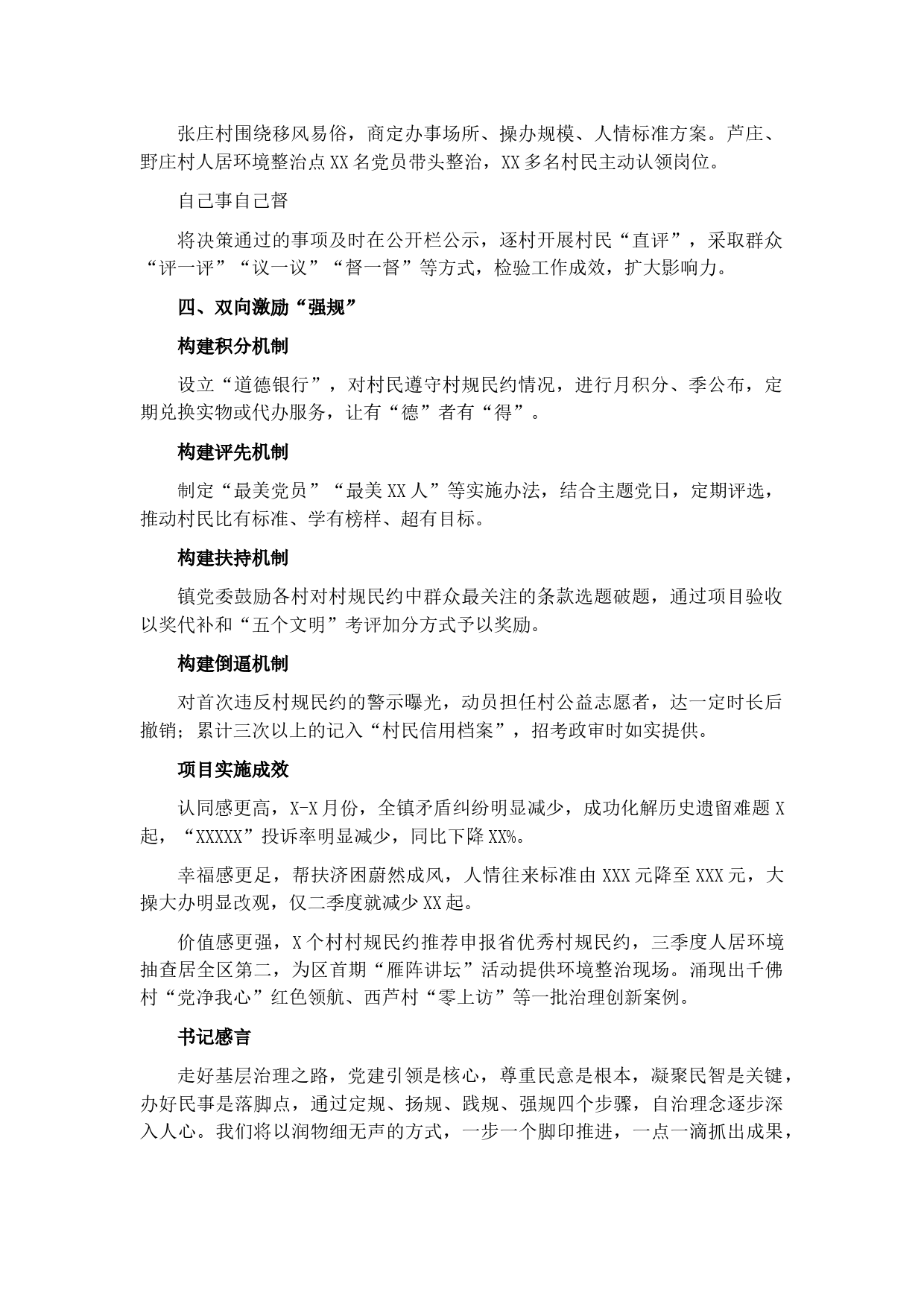 张庄村围绕移风易俗，商定办事场所、操办规模、人情标准方案。芦庄、野庄村人居环境整治点XX名党员带头整治，XX多名村民主动认领岗位。

自己事自己督

将决策通过的事项及时在公开栏公示，逐村开展村民“直评”，采取群众“评一评”“议一议”“督一督”等方式，检验工作成效，扩大影响力。

四、双向激励“强规”

构建积分机制

设立“道德银行”，对村民遵守村规民约情况，进行月积分、季公布，定期兑换实物或代办服务，让有“德”者有“得”。

构建评先机制

制定“最美党员”“最美XX人”等实施办法，结合主题党日，定期评选，推动村民比有标准、学有榜样、超有目标。

构建扶持机制

镇党委鼓励各村对村规民约中群众最关注的条款选题破题，通过项目验收以奖代补和“五个文明”考评加分方式予以奖励。

构建倒逼机制

对首次违反村规民约的警示曝光，动员担任村公益志愿者，达一定时长后撤销；累计三次以上的记入“村民信用档案”，招考政审时如实提供。

项目实施成效

认同感更高，X-X月份，全镇矛盾纠纷明显减少，成功化解历史遗留难题X起，“XXXXX”投诉率明显减少，同比下降XX%。

幸福感更足，帮扶济困蔚然成风，人情往来标准由XXX元降至XXX元，大操大办明显改观，仅二季度就减少XX起。

价值感更强，X个村村规民约推荐申报省优秀村规民约，三季度人居环境抽查居全区第二，为区首期“雁阵讲坛”活动提供环境整治现场。涌现出千佛村“党净我心”红色领航、西芦村“零上访”等一批治理创新案例。

书记感言

走好基层治理之路，党建引领是核心，尊重民意是根本，凝聚民智是关键，办好民事是落脚点，通过定规、扬规、践规、强规四个步骤，自治理念逐步深入人心。我们将以润物细无声的方式，一步一个脚印推进，一点一滴抓出成果，